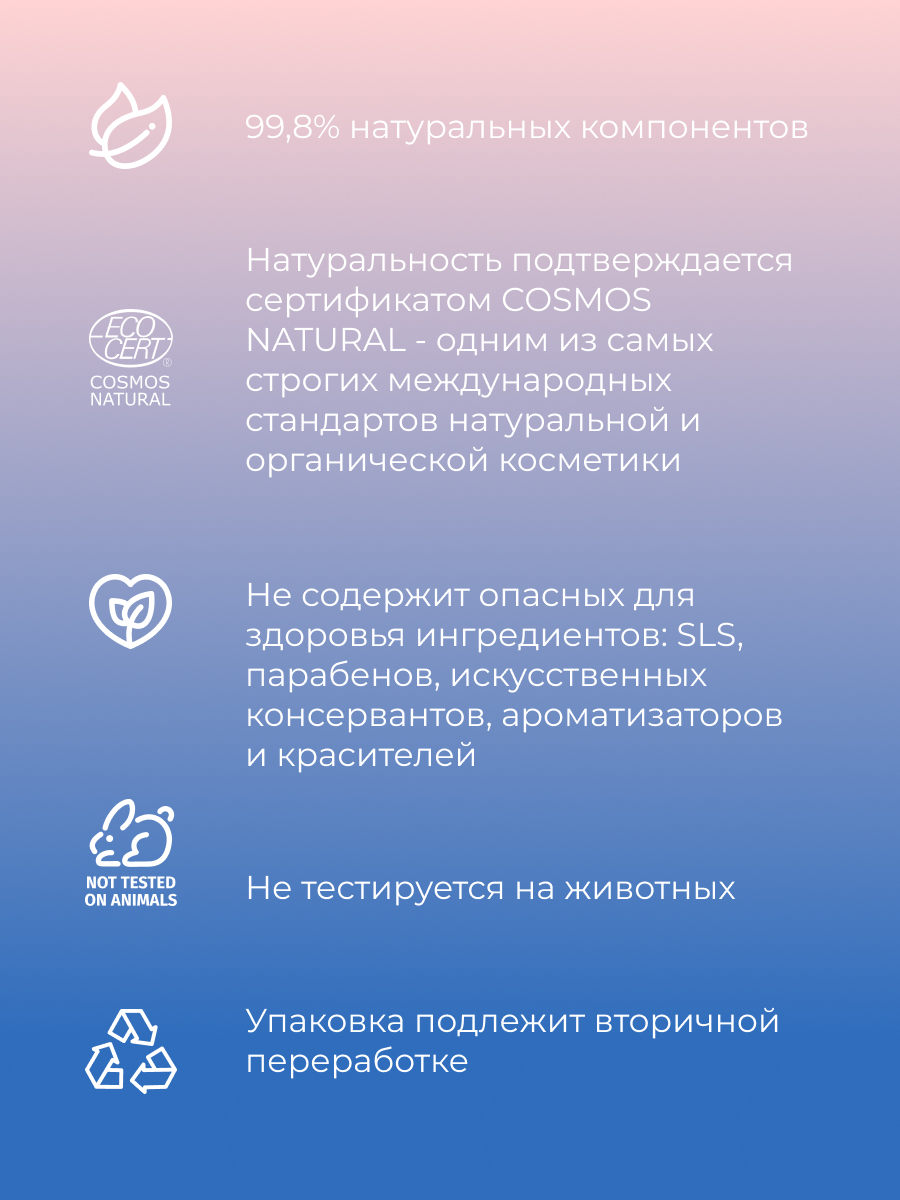 99,8% натуральных компонентов

ECO CERT® COSMOS NATURAL

Натуральность подтверждается сертификатом COSMOS NATURAL - одним из самых строгих международных стандартов натуральной и органической косметики

Не содержит опасных для здоровья ингредиентов: SLS, парабенов, искусственных консервантов, ароматизаторов и красителей

NOT TESTED ON ANIMALS

Не тестируется на животных

Упаковка подлежит вторичной переработке